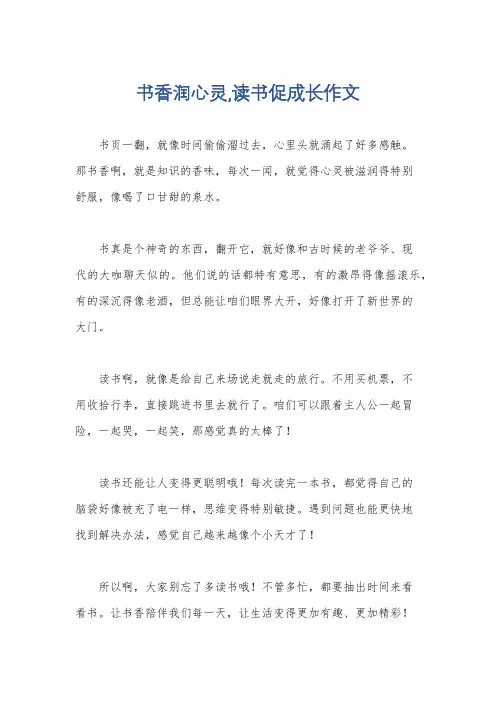 书香润心灵,读书促成长作文

书页一翻，就像时间偷偷溜过去，心里头就涌起了好多感触。那书香啊，就是知识的香味，每次一闻，就觉得心灵被滋润得特别舒服，像喝了口甘甜的泉水。

书真是个神奇的东西，翻开它，就好像和古时候的老爷爷、现代的大咖聊天似的。他们说的话都特有意思，有的激昂得像摇滚乐，有的深沉得像老酒，但总能让咱们眼界大开，好像打开了新世界的大门。

读书啊，就像是给自己来场说走就走的旅行。不用买机票，不用收拾行李，直接跳进书里去就行了。咱们可以跟着主人公一起冒险，一起哭，一起笑，那感觉真的太棒了！

读书还能让人变得更聪明哦！每次读完一本书，都觉得自己的脑袋好像被充了电一样，思维变得特别敏捷。遇到问题也能更快地找到解决办法，感觉自己越来越像个小天才了！

所以啊，大家别忘了多读书哦！不管多忙，都要抽出时间来看看书。让书香陪伴我们每一天，让生活变得更加有趣、更加精彩！